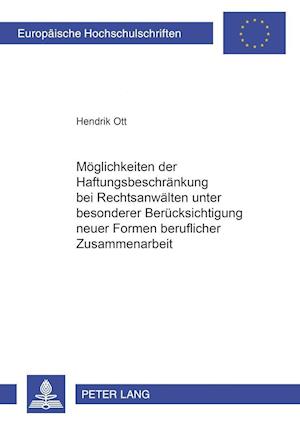 Europäische Hochschulschriften

Hendrik Ott

Möglichkeiten der Haftungsbeschränkung bei Rechtsanwälten unter besonderer Berücksichtigung neuer Formen beruflicher Zusammenarbeit

PETER LANG